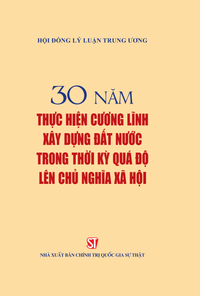 HỘI ĐỒNG LÝ LUẬN TRUNG ƯƠNG

30 NĂM
THỰC HIỆN CƯƠNG LĨNH
XÂY DỰNG ĐẤT NƯỚC
TRONG THỜI KỲ QUÁ ĐỘ
LÊN CHỦ NGHĨA XÃ HỘI

ST
NHÀ XUẤT BẢN CHÍNH TRỊ QUỐC GIA SỰ THẬT